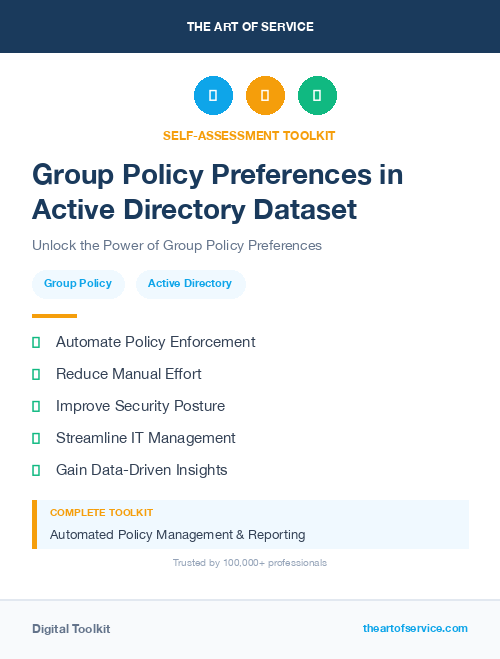 THE ART OF SERVICE

SELF-ASSESSMENT TOOLKIT

Group Policy Preferences in Active Directory Dataset

Unlock the Power of Group Policy Preferences

Group Policy

Active Directory

Automate Policy Enforcement

Reduce Manual Effort

Improve Security Posture

Streamline IT Management

Gain Data-Driven Insights

COMPLETE TOOLKIT

Automated Policy Management & Reporting

Trusted by 100,000+ professionals

Digital Toolkit

theartofservice.com